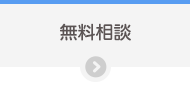 無料相談